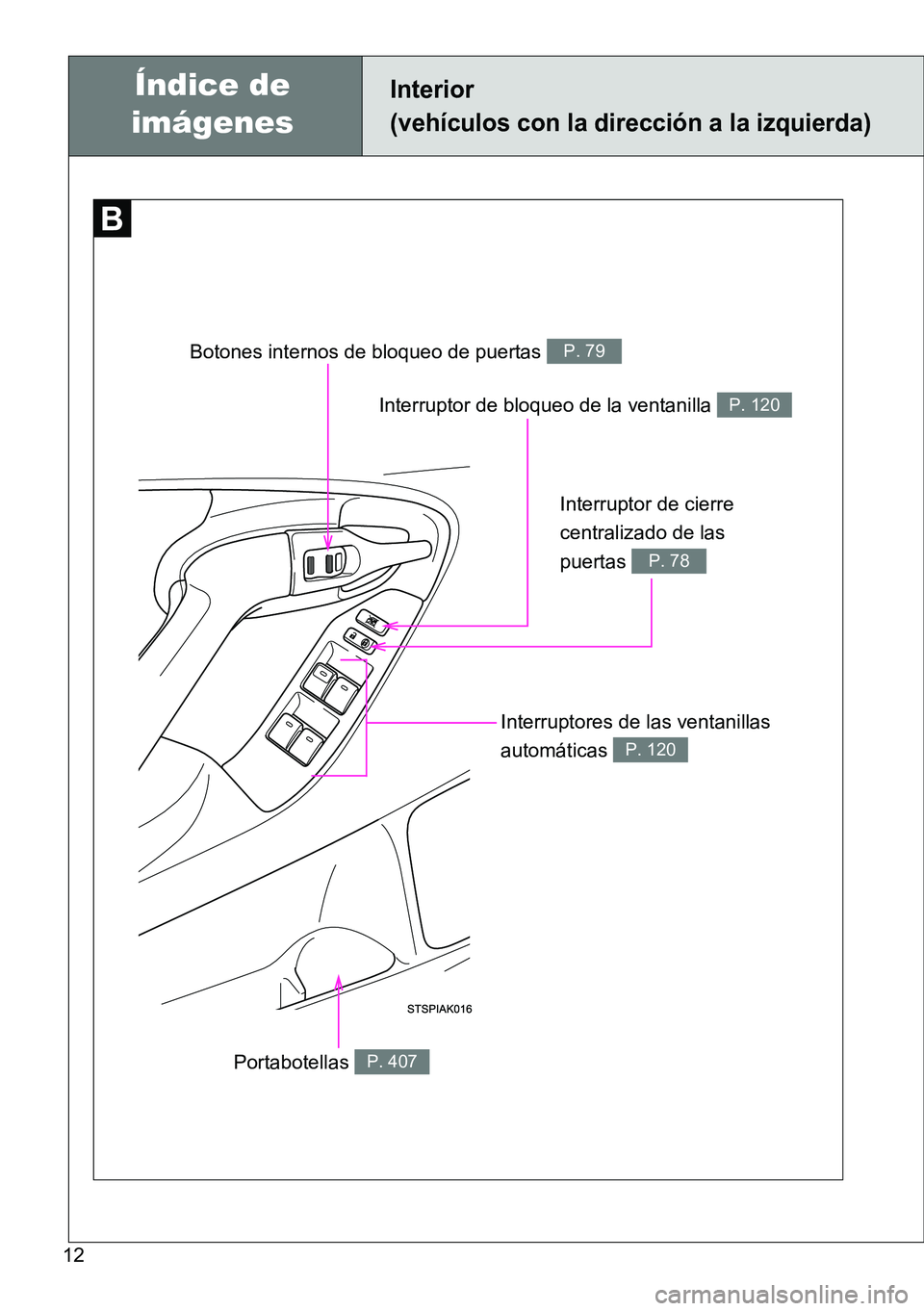 Índice de imágenes

Interior
(vehículos con la dirección a la izquierda)

B

Botones internos de bloqueo de puertas P. 79

Interruptor de bloqueo de la ventanilla P. 120

Interruptor de cierre centralizado de las puertas P. 78

Interruptores de las ventanillas automáticas P. 120

STSPIAK016

Portabotellas P. 407

12

carmanualsonline.info